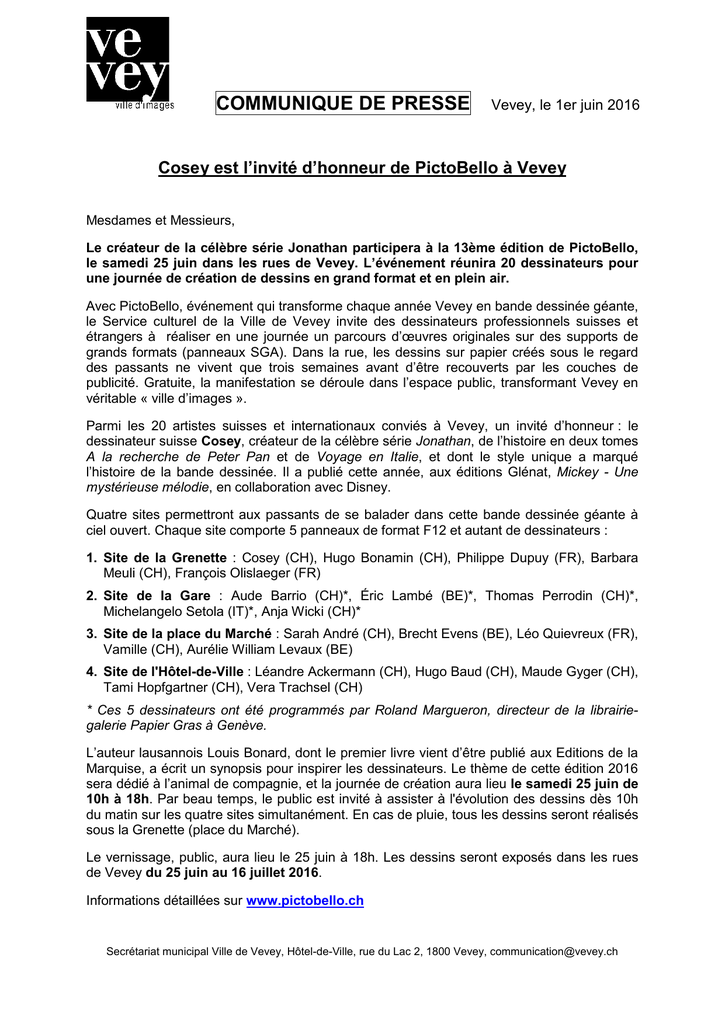 ve
vey
ville d'images

COMMUNIQUE DE PRESSE Vevey, le 1er juin 2016

Cosey est l'invité d'honneur de PictoBello à Vevey

Mesdames et Messieurs,

Le créateur de la célèbre série Jonathan participera à la 13ème édition de PictoBello, le samedi 25 juin dans les rues de Vevey. L'événement réunira 20 dessinateurs pour une journée de création de dessins en grand format et en plein air.

Avec PictoBello, événement qui transforme chaque année Vevey en bande dessinée géante, le Service culturel de la Ville de Vevey invite des dessinateurs professionnels suisses et étrangers à réaliser en une journée un parcours d'œuvres originales sur des supports de grands formats (panneaux SGA). Dans la rue, les dessins sur papier créés sous le regard des passants ne vivent que trois semaines avant d'être recouverts par les couches de publicité. Gratuite, la manifestation se déroule dans l'espace public, transformant Vevey en véritable « ville d'images ».

Parmi les 20 artistes suisses et internationaux conviés à Vevey, un invité d'honneur : le dessinateur suisse Cosey, créateur de la célèbre série Jonathan, de l'histoire en deux tomes A la recherche de Peter Pan et de Voyage en Italie, et dont le style unique a marqué l'histoire de la bande dessinée. Il a publié cette année, aux éditions Glénat, Mickey - Une mystérieuse mélodie, en collaboration avec Disney.

Quatre sites permettront aux passants de se balader dans cette bande dessinée géante à ciel ouvert. Chaque site comporte 5 panneaux de format F12 et autant de dessinateurs :

1. Site de la Grenette : Cosey (CH), Hugo Bonamin (CH), Philippe Dupuy (FR), Barbara Meuli (CH), François Olislaeger (FR)
2. Site de la Gare : Aude Barrio (CH)*, Éric Lambé (BE)*, Thomas Perrodin (CH)*, Michelangelo Setola (IT)*, Anja Wicki (CH)*
3. Site de la place du Marché : Sarah André (CH), Brecht Evens (BE), Léo Quievreux (FR), Vamille (CH), Aurélie William Levaux (BE)
4. Site de l'Hôtel-de-Ville : Léandre Ackermann (CH), Hugo Baud (CH), Maude Gyger (CH), Tami Hopfgartner (CH), Vera Trachsel (CH)

* Ces 5 dessinateurs ont été programmés par Roland Margueron, directeur de la librairie-galerie Papier Gras à Genève.

L'auteur lausannois Louis Bonard, dont le premier livre vient d'être publié aux Editions de la Marquise, a écrit un synopsis pour inspirer les dessinateurs. Le thème de cette édition 2016 sera dédié à l'animal de compagnie, et la journée de création aura lieu le samedi 25 juin de 10h à 18h. Par beau temps, le public est invité à assister à l'évolution des dessins dès 10h du matin sur les quatre sites simultanément. En cas de pluie, tous les dessins seront réalisés sous la Grenette (place du Marché).

Le vernissage, public, aura lieu le 25 juin à 18h. Les dessins seront exposés dans les rues de Vevey du 25 juin au 16 juillet 2016.

Informations détaillées sur www.pictobello.ch

Secrétariat municipal Ville de Vevey, Hôtel-de-Ville, rue du Lac 2, 1800 Vevey, communication@vevey.ch